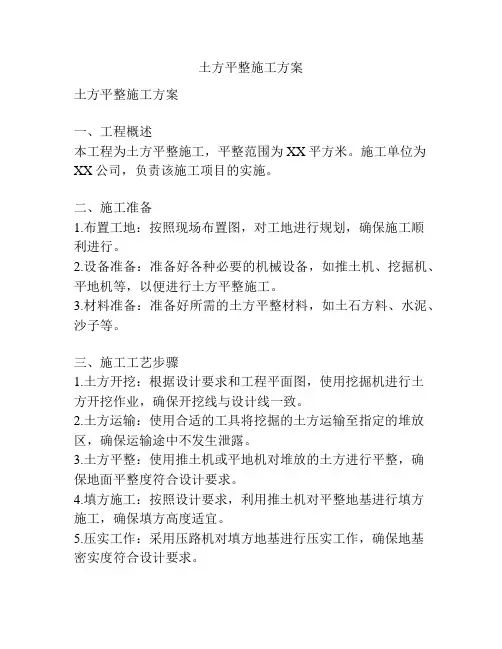 土方平整施工方案

土方平整施工方案

一、工程概述
本工程为土方平整施工，平整范围为XX平方米。施工单位为XX公司，负责该施工项目的实施。

二、施工准备
1.布置工地：按照现场布置图，对工地进行规划，确保施工顺利进行。
2.设备准备：准备好各种必要的机械设备，如推土机、挖掘机、平地机等，以便进行土方平整施工。
3.材料准备：准备好所需的土方平整材料，如土石方料、水泥、沙子等。

三、施工工艺步骤
1.土方开挖：根据设计要求和工程平面图，使用挖掘机进行土方开挖作业，确保开挖线与设计线一致。
2.土方运输：使用合适的工具将挖掘的土方运输至指定的堆放区，确保运输途中不发生泄露。
3.土方平整：使用推土机或平地机对堆放的土方进行平整，确保地面平整度符合设计要求。
4.填方施工：按照设计要求，利用推土机对平整地基进行填方施工，确保填方高度适宜。
5.压实工作：采用压路机对填方地基进行压实工作，确保地基密实度符合设计要求。